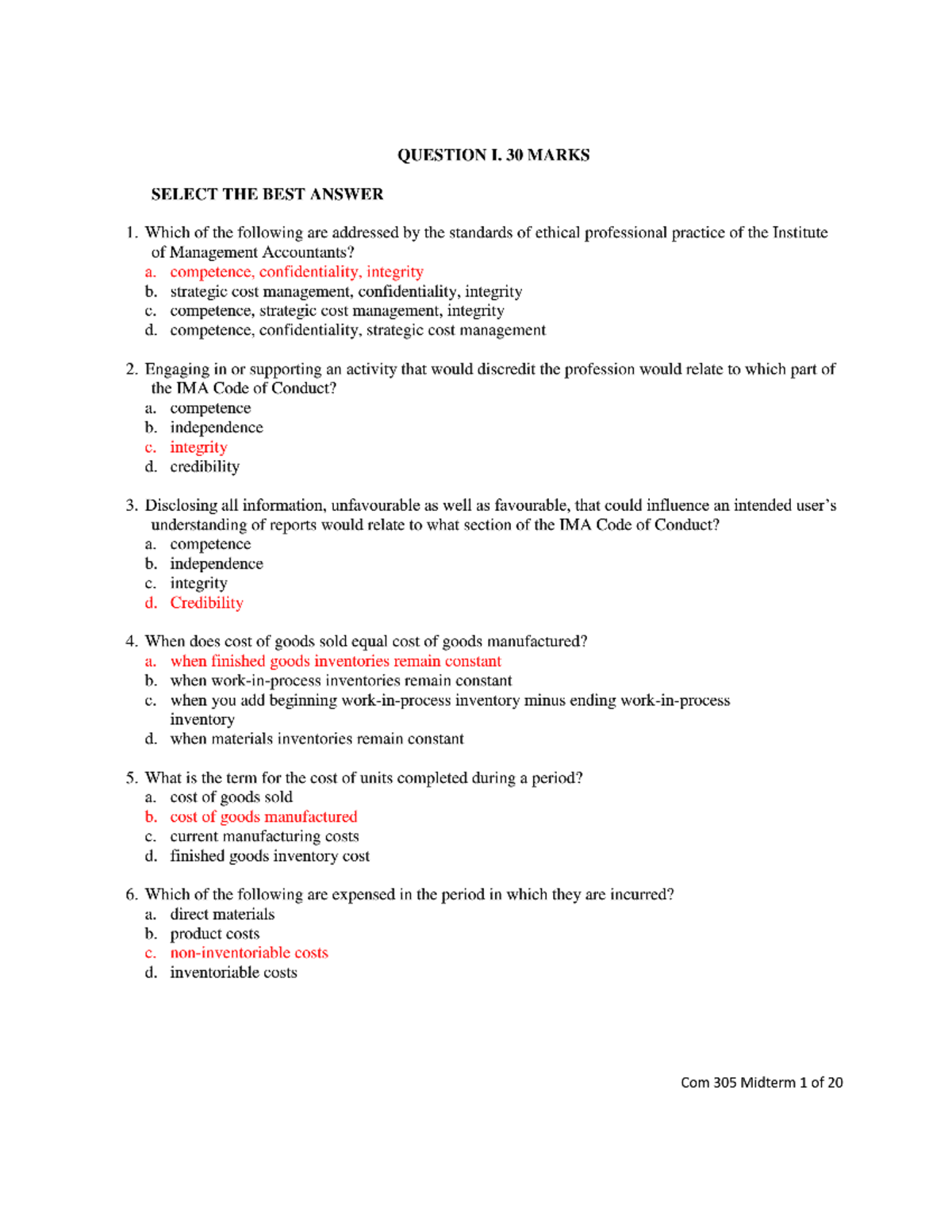 QUESTION I. 30 MARKS

SELECT THE BEST ANSWER

1. Which of the following are addressed by the standards of ethical professional practice of the Institute of Management Accountants?
a. competence, confidentiality, integrity
b. strategic cost management, confidentiality, integrity
c. competence, strategic cost management, integrity
d. competence, confidentiality, strategic cost management

2. Engaging in or supporting an activity that would discredit the profession would relate to which part of the IMA Code of Conduct?
a. competence
b. independence
c. integrity
d. credibility

3. Disclosing all information, unfavourable as well as favourable, that could influence an intended user's understanding of reports would relate to what section of the IMA Code of Conduct?
a. competence
b. independence
c. integrity
d. Credibility

4. When does cost of goods sold equal cost of goods manufactured?
a. when finished goods inventories remain constant
b. when work-in-process inventories remain constant
c. when you add beginning work-in-process inventory minus ending work-in-process inventory
d. when materials inventories remain constant

5. What is the term for the cost of units completed during a period?
a. cost of goods sold
b. cost of goods manufactured
c. current manufacturing costs
d. finished goods inventory cost

6. Which of the following are expensed in the period in which they are incurred?
a. direct materials
b. product costs
c. non-inventoriable costs
d. inventoriable costs

Com 305 Midterm 1 of 20